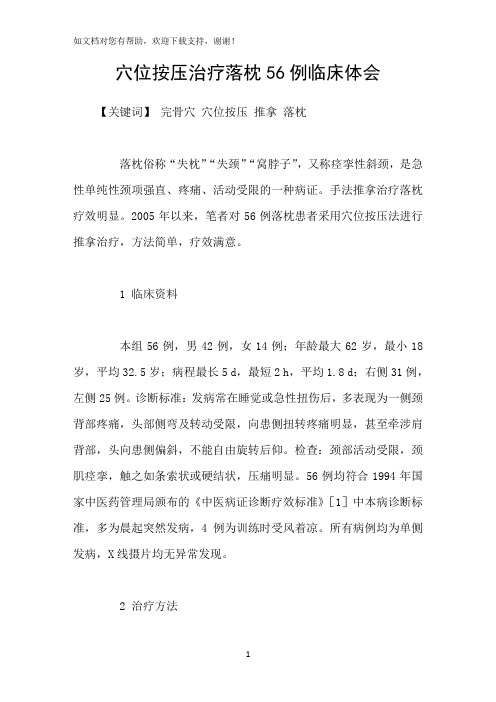 如文档对您有帮助，欢迎下载支持，谢谢！

穴位按压治疗落枕 56 例临床体会

【关键词】 完骨穴 穴位按压 推拿 落枕

落枕俗称“失枕”“失颈”“窝脖子”，又称痉挛性斜颈，是急性单纯性颈项强直、疼痛、活动受限的一种病证。手法推拿治疗落枕疗效明显。2005 年以来，笔者对 56 例落枕患者采用穴位按压法进行推拿治疗，方法简单，疗效满意。

1 临床资料

本组 56 例，男 42 例，女 14 例；年龄最大 62 岁，最小 18 岁，平均 32.5 岁；病程最长 5 d，最短 2 h，平均 1.8 d；右侧 31 例，左侧 25 例。诊断标准：发病常在睡觉或急性扭伤后，多表现为一侧颈背部疼痛，头部侧弯及转动受限，向患侧扭转疼痛明显，甚至牵涉肩背部，头向患侧偏斜，不能自由旋转后仰。检查：颈部活动受限，颈肌痉挛，触之如条索状或硬结状，压痛明显。56 例均符合 1994 年国家中医药管理局颁布的《中医病证诊断疗效标准》[1] 中本病诊断标准，多为晨起突然发病，4 例为训练时受风着凉。所有病例均为单侧发病，X 线摄片均无异常发现。

2 治疗方法

1